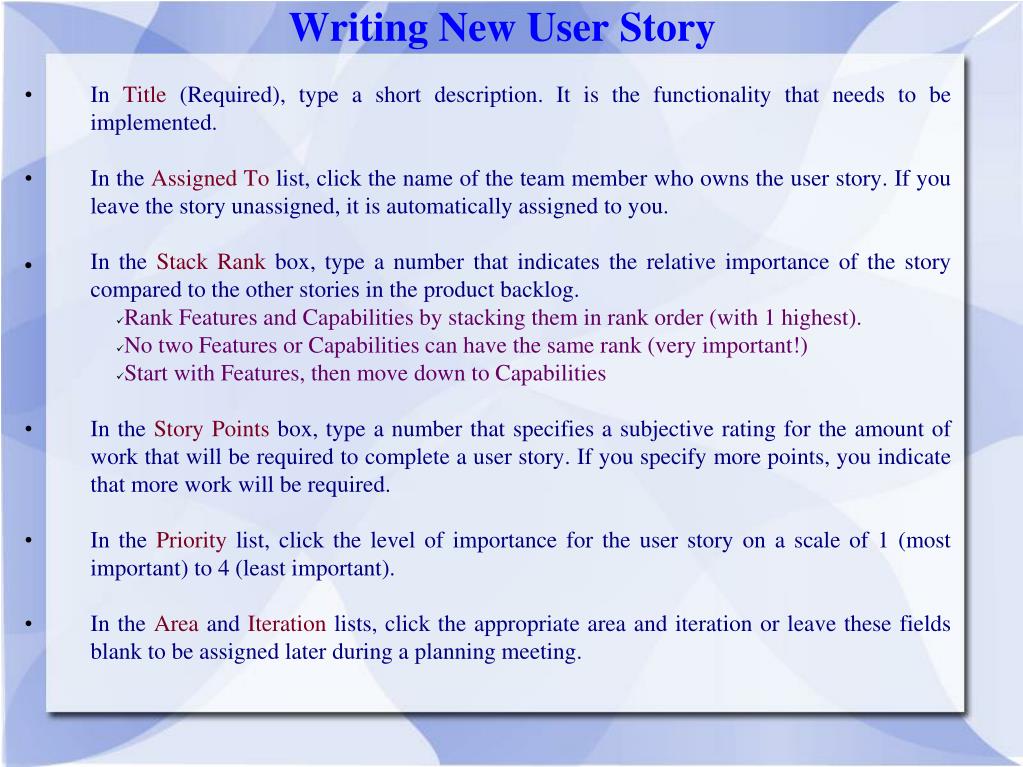 Writing New User Story

• In Title (Required), type a short description. It is the functionality that needs to be implemented.

• In the Assigned To list, click the name of the team member who owns the user story. If you leave the story unassigned, it is automatically assigned to you.

• In the Stack Rank box, type a number that indicates the relative importance of the story compared to the other stories in the product backlog.
✓Rank Features and Capabilities by stacking them in rank order (with 1 highest).
✓No two Features or Capabilities can have the same rank (very important!)
✓Start with Features, then move down to Capabilities

• In the Story Points box, type a number that specifies a subjective rating for the amount of work that will be required to complete a user story. If you specify more points, you indicate that more work will be required.

• In the Priority list, click the level of importance for the user story on a scale of 1 (most important) to 4 (least important).

• In the Area and Iteration lists, click the appropriate area and iteration or leave these fields blank to be assigned later during a planning meeting.